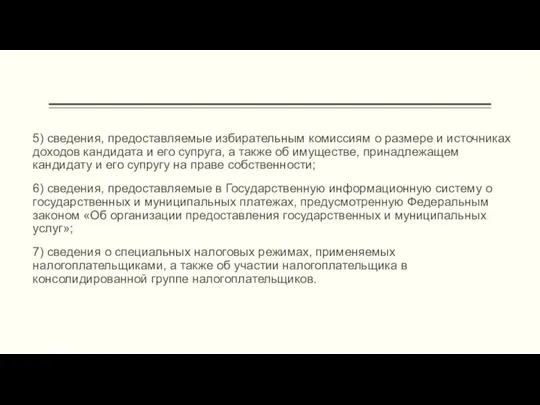 5) сведения, предоставляемые избирательным комиссиям о размере и источниках доходов кандидата и его супруга, а также об имуществе, принадлежащем кандидату и его супругу на праве собственности;

6) сведения, предоставляемые в Государственную информационную систему о государственных и муниципальных платежах, предусмотренную Федеральным законом «Об организации предоставления государственных и муниципальных услуг»;

7) сведения о специальных налоговых режимах, применяемых налогоплательщиками, а также об участии налогоплательщика в консолидированной группе налогоплательщиков.